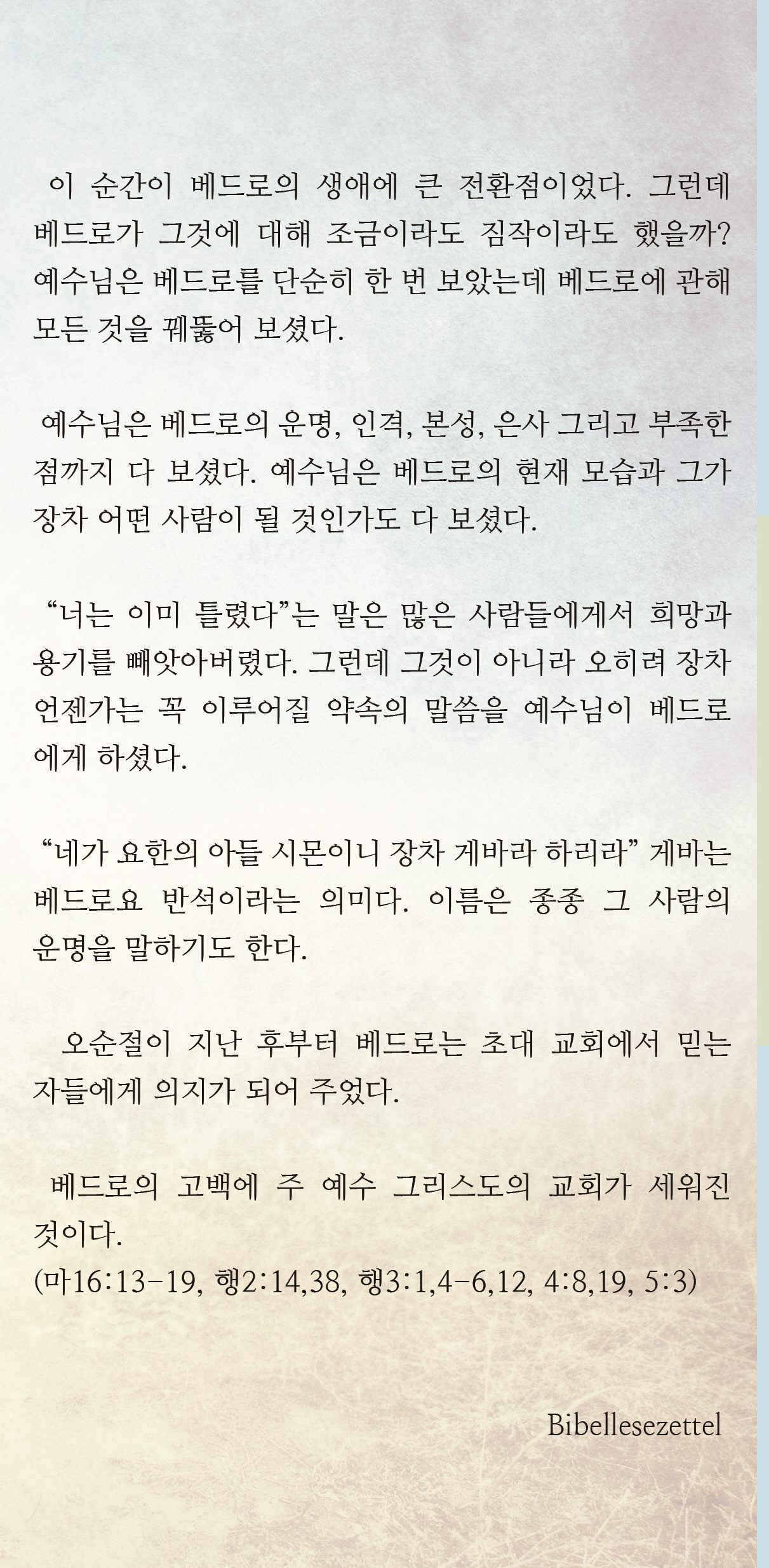 이 순간이 베드로의 생애에 큰 전환점이었다. 그런데 베드로가 그것에 대해 조금이라도 짐작이라도 했을까? 예수님은 베드로를 단순히 한 번 보았는데 베드로에 관해 모든 것을 꿰뚫어 보셨다.

예수님은 베드로의 운명, 인격, 본성, 은사 그리고 부족한 점까지 다 보셨다. 예수님은 베드로의 현재 모습과 그가 장차 어떤 사람이 될 것인가도 다 보셨다.

“너는 이미 틀렸다”는 말은 많은 사람들에게서 희망과 용기를 빼앗아버렸다. 그런데 그것이 아니라 오히려 장차 언젠가는 꼭 이루어질 약속의 말씀을 예수님이 베드로에게 하셨다.

“네가 요한의 아들 시몬이니 장차 게바라 하리라” 게바는 베드로요 반석이라는 의미다. 이름은 종종 그 사람의 운명을 말하기도 한다.

오순절이 지난 후부터 베드로는 초대 교회에서 믿는 자들에게 의지가 되어 주었다.

베드로의 고백에 주 예수 그리스도의 교회가 세워진 것이다.
(마16:13-19, 행2:14,38, 행3:1,4-6,12, 4:8,19, 5:3)

Bibellesezettel